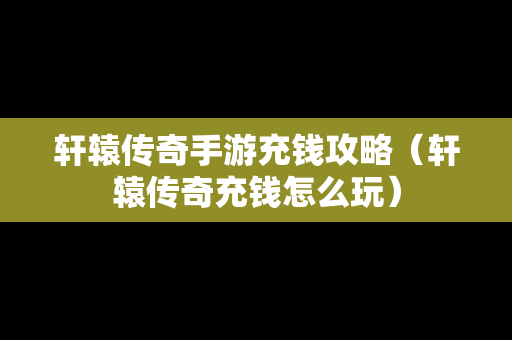 轩辕传奇手游充钱攻略（轩辕传奇充钱怎么玩）